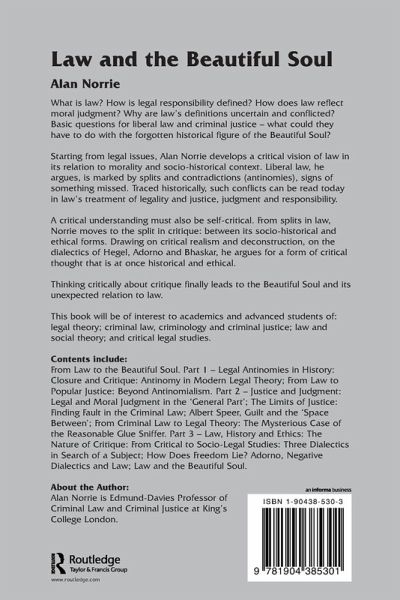 Law and the Beautiful Soul

Alan Norrie

What is law? How is legal responsibility defined? How does law reflect moral judgment? Why are law's definitions uncertain and conflicted? Basic questions for liberal law and criminal justice – what could they have to do with the forgotten historical figure of the Beautiful Soul?

Starting from legal issues, Alan Norrie develops a critical vision of law in its relation to morality and socio-historical context. Liberal law, he argues, is marked by splits and contradictions (antinomies), signs of something missed. Traced historically, such conflicts can be read today in law's treatment of legality and justice, judgment and responsibility.

A critical understanding must also be self-critical. From splits in law, Norrie moves to the split in critique: between its socio-historical and ethical forms. Drawing on critical realism and deconstruction, on the dialectics of Hegel, Adorno and Bhaskar, he argues for a form of critical thought that is at once historical and ethical.

Thinking critically about critique finally leads to the Beautiful Soul and its unexpected relation to law.

This book will be of interest to academics and advanced students of: legal theory; criminal law, criminology and criminal justice; law and social theory; and critical legal studies.

Contents include:
From Law to the Beautiful Soul. Part 1 – Legal Antinomies in History: Closure and Critique: Antinomy in Modern Legal Theory; From Law to Popular Justice: Beyond Antinomialism. Part 2 – Justice and Judgment: Legal and Moral Judgment in the 'General Part'; The Limits of Justice: Finding Fault in the Criminal Law; Albert Speer, Guilt and the 'Space Between'; From Criminal Law to Legal Theory: The Mysterious Case of the Reasonable Glue Sniffer. Part 3 – Law, History and Ethics: The Nature of Critique: From Critical to Socio-Legal Studies: Three Dialectics in Search of a Subject; How Does Freedom Lie? Adorno, Negative Dialectics and Law; Law and the Beautiful Soul.

About the Author:
Alan Norrie is Edmund-Davies Professor of Criminal Law and Criminal Justice at King's College London.

an informa business

ISBN 1-90438-530-3

9 781904 385301

Routledge
Taylor & Francis Group

www.routledge.com